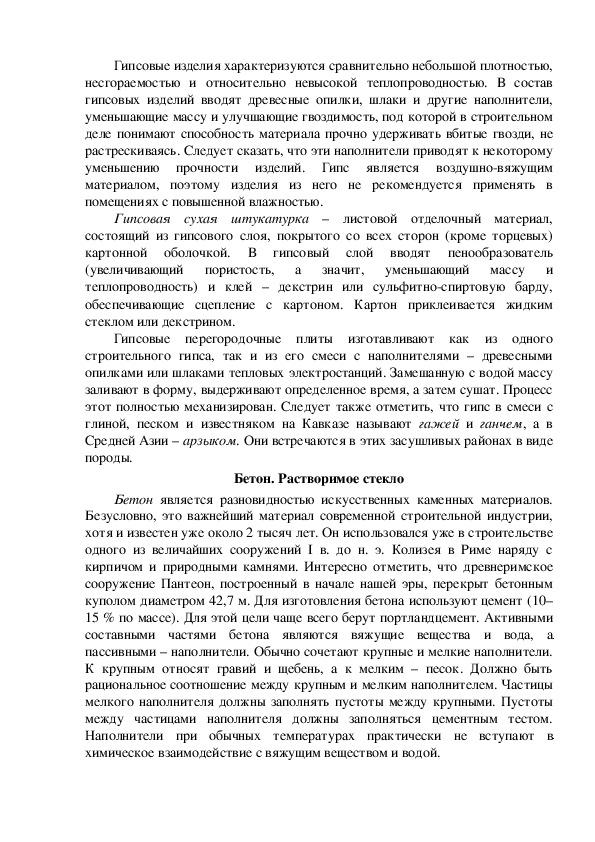 Гипсовые изделия характеризуются сравнительно небольшой плотностью, несгораемостью и относительно невысокой теплопроводностью. В состав гипсовых изделий вводят древесные опилки, шлаки и другие наполнители, уменьшающие массу и улучшающие гвоздимость, под которой в строительном деле понимают способность материала прочно удерживать вбитые гвозди, не растрескиваясь. Следует сказать, что эти наполнители приводят к некоторому уменьшению прочности изделий. Гипс является воздушно-вяжущим материалом, поэтому изделия из него не рекомендуется применять в помещениях с повышенной влажностью.

Гипсовая сухая штукатурка – листовой отделочный материал, состоящий из гипсового слоя, покрытого со всех сторон (кроме торцевых) картонной оболочкой. В гипсовый слой вводят пенообразователь (увеличивающий пористость, а значит, уменьшающий массу и теплопроводность) и клей – декстрин или сульфитно-спиртовую барду, обеспечивающие сцепление с картоном. Картон приклеивается жидким стеклом или декстрином.

Гипсовые перегородочные плиты изготавливают как из одного строительного гипса, так и из его смеси с наполнителями – древесными опилками или шлаками тепловых электростанций. Замешанную с водой массу заливают в форму, выдерживают определенное время, а затем сушат. Процесс этот полностью механизирован. Следует также отметить, что гипс в смеси с глиной, песком и известняком на Кавказе называют гажей и ганчем, а в Средней Азии – арзыком. Они встречаются в этих засушливых районах в виде породы.

Бетон. Растворимое стекло

Бетон является разновидностью искусственных каменных материалов. Безусловно, это важнейший материал современной строительной индустрии, хотя и известен уже около 2 тысяч лет. Он использовался уже в строительстве одного из величайших сооружений I в. до н. э. Колизея в Риме наряду с кирпичом и природными камнями. Интересно отметить, что древнеримское сооружение Пантеон, построенный в начале нашей эры, перекрыт бетонным куполом диаметром 42,7 м. Для изготовления бетона используют цемент (10–15 % по массе). Для этой цели чаще всего берут портландцемент. Активными составными частями бетона являются вяжущие вещества и вода, а пассивными – наполнители. Обычно сочетают крупные и мелкие наполнители. К крупным относят гравий и щебень, а к мелким – песок. Должно быть рациональное соотношение между крупным и мелким наполнителем. Частицы мелкого наполнителя должны заполнять пустоты между крупными. Пустоты между частицами наполнителя должны заполняться цементным тестом. Наполнители при обычных температурах практически не вступают в химическое взаимодействие с вяжущим веществом и водой.